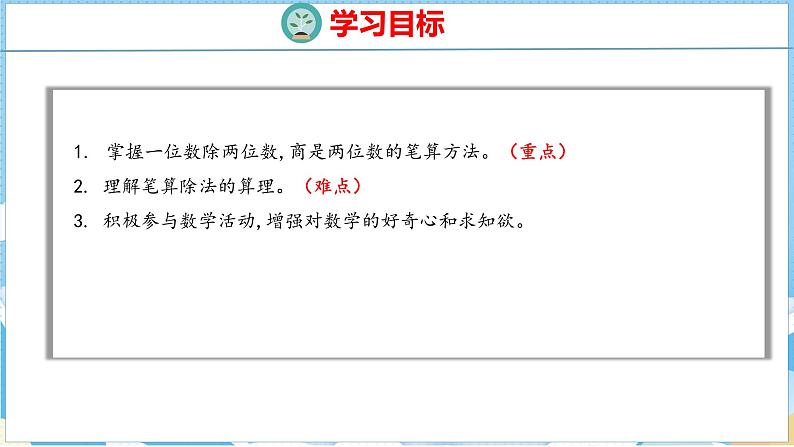 学习目标

1. 掌握一位数除两位数,商是两位数的笔算方法。(重点)

2. 理解笔算除法的算理。(难点)

3. 积极参与数学活动,增强对数学的好奇心和求知欲。